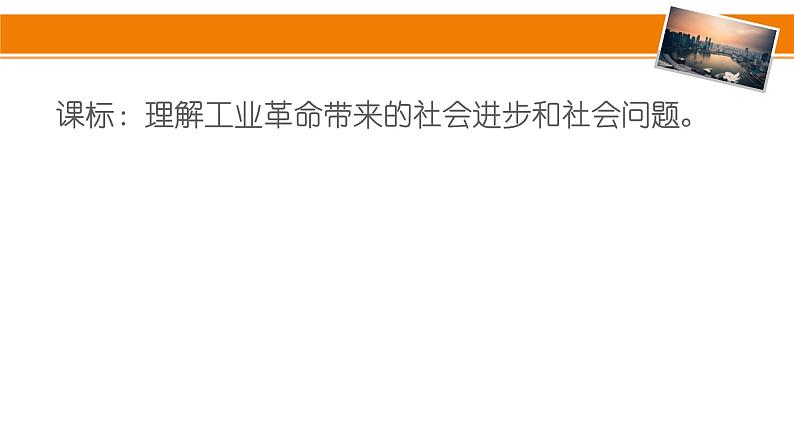 课标：理解工业革命带来的社会进步和社会问题。